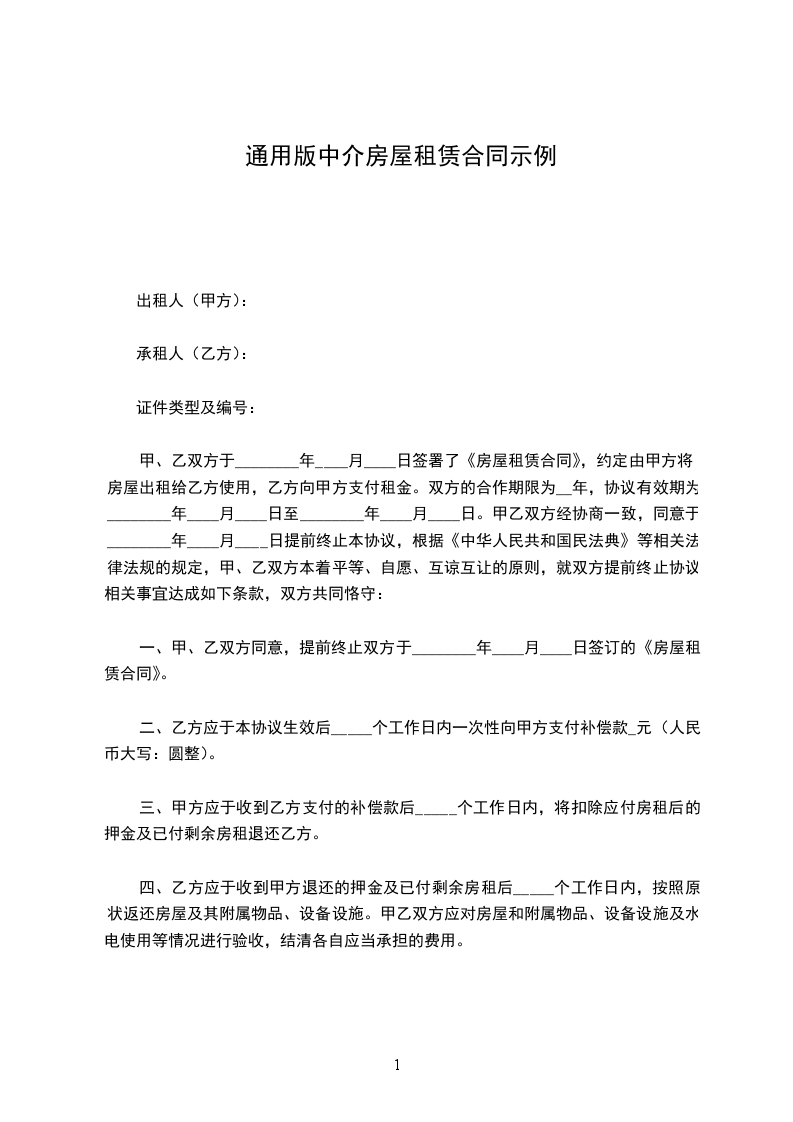 通用版中介房屋租赁合同示例

出租人（甲方）：

承租人（乙方）：

证件类型及编号：

甲、乙双方于________年____月____日签署了《房屋租赁合同》，约定由甲方将房屋出租给乙方使用，乙方向甲方支付租金。双方的合作期限为__年，协议有效期为________年____月____日至________年____月____日。甲乙双方经协商一致，同意于________年____月____日提前终止本协议，根据《中华人民共和国民法典》等相关法律法规的规定，甲、乙双方本着平等、自愿、互谅互让的原则，就双方提前终止协议相关事宜达成如下条款，双方共同恪守：

一、甲、乙双方同意，提前终止双方于________年____月____日签订的《房屋租赁合同》。

二、乙方应于本协议生效后_____个工作日内一次性向甲方支付补偿款_元（人民币大写：圆整）。

三、甲方应于收到乙方支付的补偿款后_____个工作日内，将扣除应付房租后的押金及已付剩余房租退还乙方。

四、乙方应于收到甲方退还的押金及已付剩余房租后_____个工作日内，按照原状返还房屋及其附属物品、设备设施。甲乙双方应对房屋和附属物品、设备设施及水电使用等情况进行验收，结清各自应当承担的费用。

1